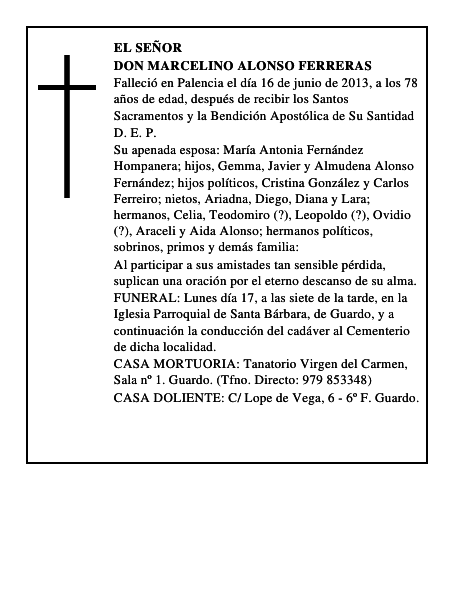 EL SEÑOR
DON MARCELINO ALONSO FERRERAS

Falleció en Palencia el día 16 de junio de 2013, a los 78 años de edad, después de recibir los Santos Sacramentos y la Bendición Apostólica de Su Santidad
D. E. P.

Su apenada esposa: María Antonia Fernández Hompanera; hijos, Gemma, Javier y Almudena Alonso Fernández; hijos políticos, Cristina González y Carlos Ferreiro; nietos, Ariadna, Diego, Diana y Lara; hermanos, Celia, Teodomiro (?), Leopoldo (?), Ovidio (?), Araceli y Aida Alonso; hermanos políticos, sobrinos, primos y demás familia:

Al participar a sus amistades tan sensible pérdida, suplican una oración por el eterno descanso de su alma.

FUNERAL: Lunes día 17, a las siete de la tarde, en la Iglesia Parroquial de Santa Bárbara, de Guardo, y a continuación la conducción del cadáver al Cementerio de dicha localidad.

CASA MORTUORIA: Tanatorio Virgen del Carmen, Sala nº 1. Guardo. (Tfno. Directo: 979 853348)

CASA DOLIENTE: C/ Lope de Vega, 6 - 6º F. Guardo.